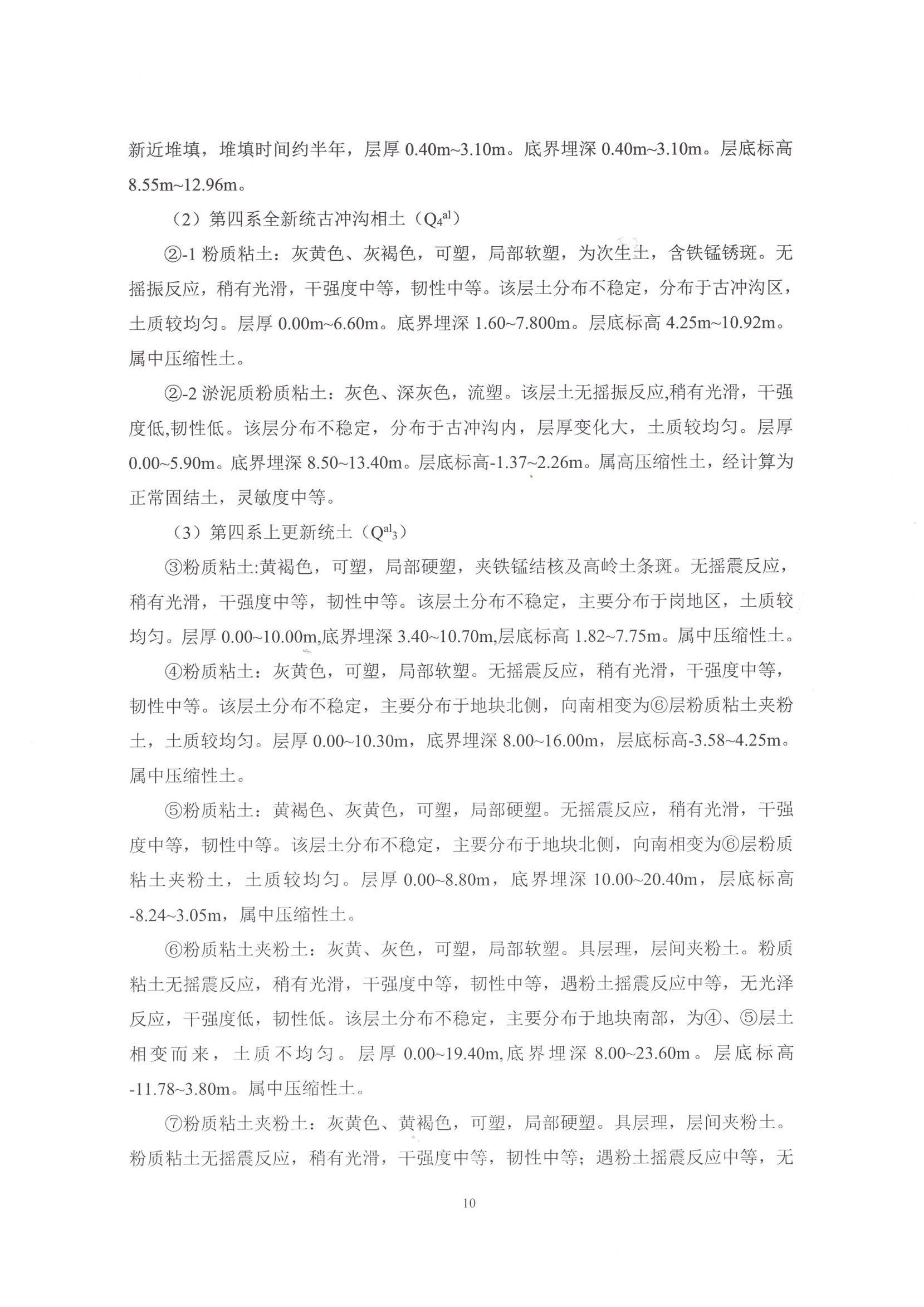 新近堆填，堆填时间约半年，层厚 0.40m~3.10m。底界埋深 0.40m~3.10m。层底标高 8.55m~12.96m。

（2）第四系全新统古冲沟相土（$Q_4^{al}$）

②-1 粉质粘土：灰黄色、灰褐色，可塑，局部软塑，为次生土，含铁锰锈斑。无摇振反应，稍有光滑，干强度中等，韧性中等。该层土分布不稳定，分布于古冲沟区，土质较均匀。层厚 0.00m~6.60m。底界埋深 1.60~7.800m。层底标高 4.25m~10.92m。属中压缩性土。

②-2 淤泥质粉质粘土：灰色、深灰色，流塑。该层土无摇振反应,稍有光滑，干强度低,韧性低。该层分布不稳定，分布于古冲沟内，层厚变化大，土质较均匀。层厚 0.00~5.90m。底界埋深 8.50~13.40m。层底标高-1.37~2.26m。属高压缩性土，经计算为正常固结土，灵敏度中等。

（3）第四系上更新统土（$Q^{al}{}_3$）

③粉质粘土:黄褐色，可塑，局部硬塑，夹铁锰结核及高岭土条斑。无摇震反应，稍有光滑，干强度中等，韧性中等。该层土分布不稳定，主要分布于岗地区，土质较均匀。层厚 0.00~10.00m,底界埋深 3.40~10.70m,层底标高 1.82~7.75m。属中压缩性土。

④粉质粘土：灰黄色，可塑，局部软塑。无摇震反应，稍有光滑，干强度中等，韧性中等。该层土分布不稳定，主要分布于地块北侧，向南相变为⑥层粉质粘土夹粉土，土质较均匀。层厚 0.00~10.30m，底界埋深 8.00~16.00m，层底标高-3.58~4.25m。属中压缩性土。

⑤粉质粘土：黄褐色、灰黄色，可塑，局部硬塑。无摇震反应，稍有光滑，干强度中等，韧性中等。该层土分布不稳定，主要分布于地块北侧，向南相变为⑥层粉质粘土夹粉土，土质较均匀。层厚 0.00~8.80m，底界埋深 10.00~20.40m，层底标高 -8.24~3.05m，属中压缩性土。

⑥粉质粘土夹粉土：灰黄、灰色，可塑，局部软塑。具层理，层间夹粉土。粉质粘土无摇震反应，稍有光滑，干强度中等，韧性中等，遇粉土摇震反应中等，无光泽反应，干强度低，韧性低。该层土分布不稳定，主要分布于地块南部，为④、⑤层土相变而来，土质不均匀。层厚 0.00~19.40m,底界埋深 8.00~23.60m。层底标高 -11.78~3.80m。属中压缩性土。

⑦粉质粘土夹粉土：灰黄色、黄褐色，可塑，局部硬塑。具层理，层间夹粉土。粉质粘土无摇震反应，稍有光滑，干强度中等，韧性中等；遇粉土摇震反应中等，无

10